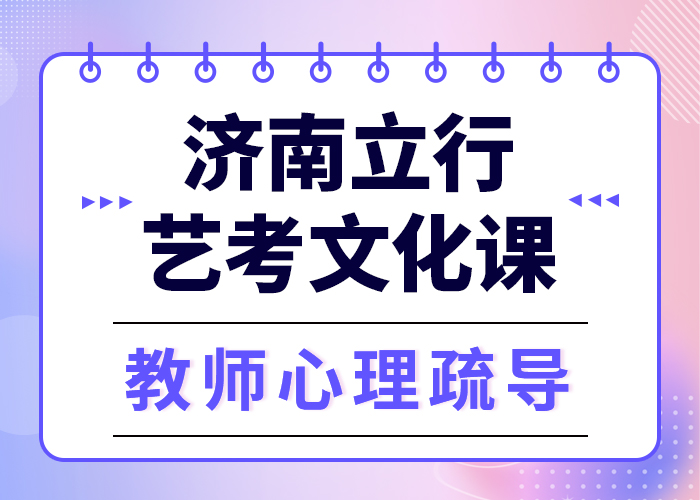 济南立行
艺考文化课

教师心理疏导